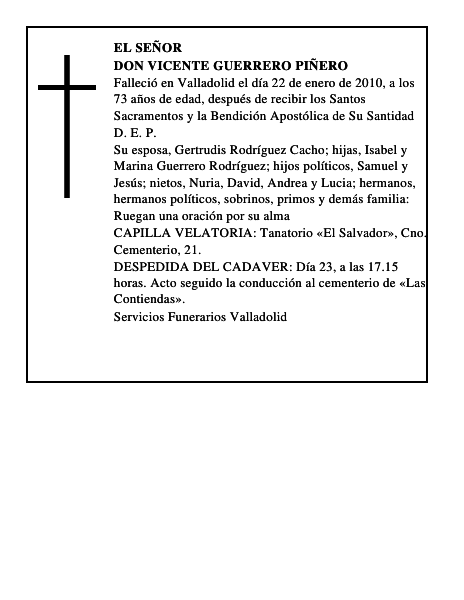 EL SEÑOR
DON VICENTE GUERRERO PIÑERO
Falleció en Valladolid el día 22 de enero de 2010, a los 73 años de edad, después de recibir los Santos Sacramentos y la Bendición Apostólica de Su Santidad
D. E. P.
Su esposa, Gertrudis Rodríguez Cacho; hijas, Isabel y Marina Guerrero Rodríguez; hijos políticos, Samuel y Jesús; nietos, Nuria, David, Andrea y Lucia; hermanos, hermanos políticos, sobrinos, primos y demás familia:
Ruegan una oración por su alma
CAPILLA VELATORIA: Tanatorio «El Salvador», Cno. Cementerio, 21.
DESPEDIDA DEL CADAVER: Día 23, a las 17.15 horas. Acto seguido la conducción al cementerio de «Las Contiendas».
Servicios Funerarios Valladolid